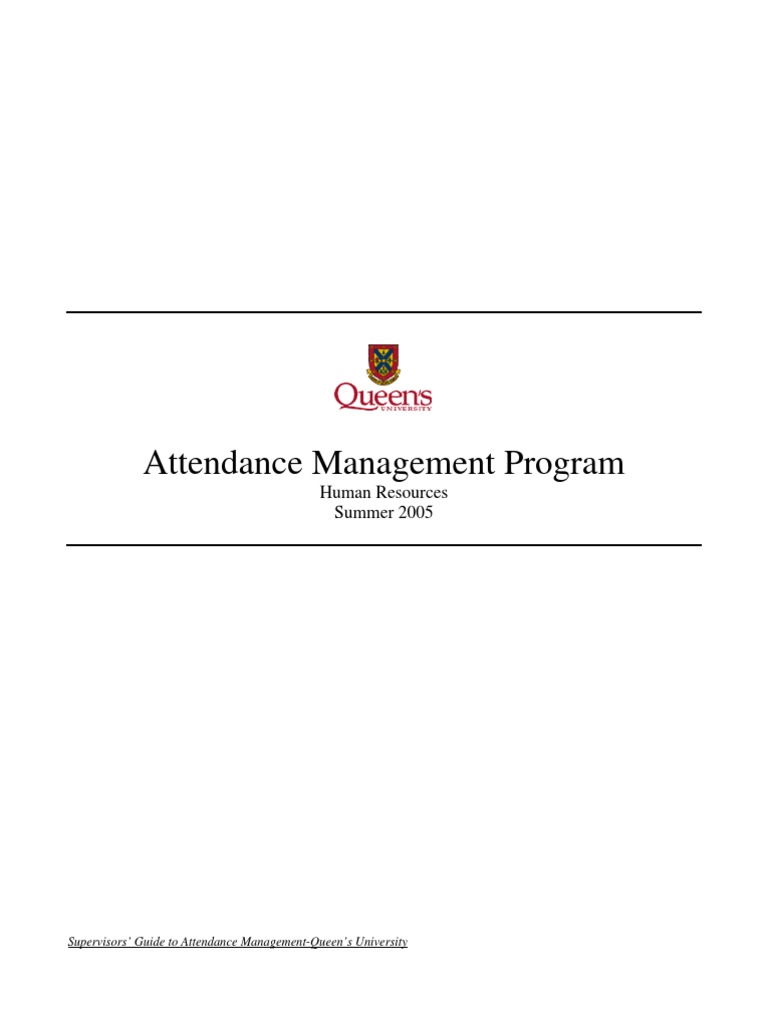 Queen's
UNIVERSITY

Attendance Management Program
Human Resources
Summer 2005

Supervisors' Guide to Attendance Management-Queen's University